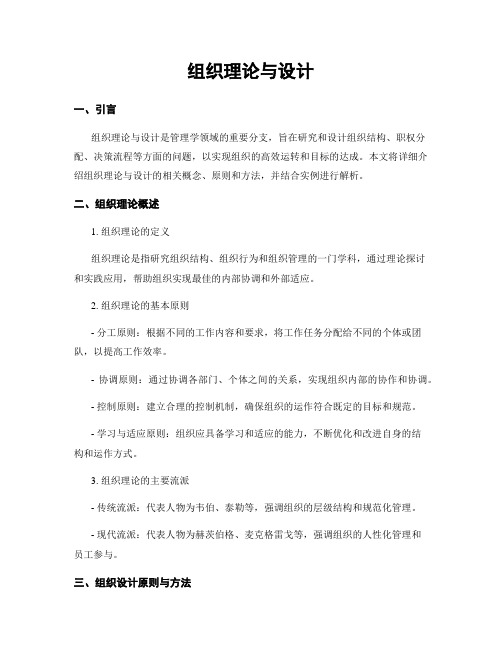 组织理论与设计

一、引言

组织理论与设计是管理学领域的重要分支，旨在研究和设计组织结构、职权分配、决策流程等方面的问题，以实现组织的高效运转和目标的达成。本文将详细介绍组织理论与设计的相关概念、原则和方法，并结合实例进行解析。

二、组织理论概述

1. 组织理论的定义

组织理论是指研究组织结构、组织行为和组织管理的一门学科，通过理论探讨和实践应用，帮助组织实现最佳的内部协调和外部适应。

2. 组织理论的基本原则

- 分工原则：根据不同的工作内容和要求，将工作任务分配给不同的个体或团队，以提高工作效率。

- 协调原则：通过协调各部门、个体之间的关系，实现组织内部的协作和协调。

- 控制原则：建立合理的控制机制，确保组织的运作符合既定的目标和规范。

- 学习与适应原则：组织应具备学习和适应的能力，不断优化和改进自身的结构和运作方式。

3. 组织理论的主要流派

- 传统流派：代表人物为韦伯、泰勒等，强调组织的层级结构和规范化管理。

- 现代流派：代表人物为赫茨伯格、麦克格雷戈等，强调组织的人性化管理和员工参与。

三、组织设计原则与方法